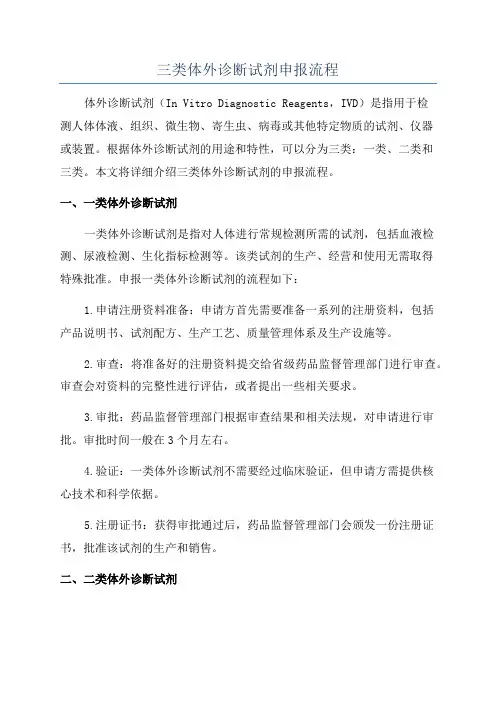 三类体外诊断试剂申报流程

体外诊断试剂（In Vitro Diagnostic Reagents，IVD）是指用于检测人体体液、组织、微生物、寄生虫、病毒或其他特定物质的试剂、仪器或装置。根据体外诊断试剂的用途和特性，可以分为三类：一类、二类和三类。本文将详细介绍三类体外诊断试剂的申报流程。

一、一类体外诊断试剂

一类体外诊断试剂是指对人体进行常规检测所需的试剂，包括血液检测、尿液检测、生化指标检测等。该类试剂的生产、经营和使用无需取得特殊批准。申报一类体外诊断试剂的流程如下：

1.申请注册资料准备：申请方首先需要准备一系列的注册资料，包括产品说明书、试剂配方、生产工艺、质量管理体系及生产设施等。

2.审查：将准备好的注册资料提交给省级药品监督管理部门进行审查。审查会对资料的完整性进行评估，或者提出一些相关要求。

3.审批：药品监督管理部门根据审查结果和相关法规，对申请进行审批。审批时间一般在3个月左右。

4.验证：一类体外诊断试剂不需要经过临床验证，但申请方需提供核心技术和科学依据。

5.注册证书：获得审批通过后，药品监督管理部门会颁发一份注册证书，批准该试剂的生产和销售。

二、二类体外诊断试剂